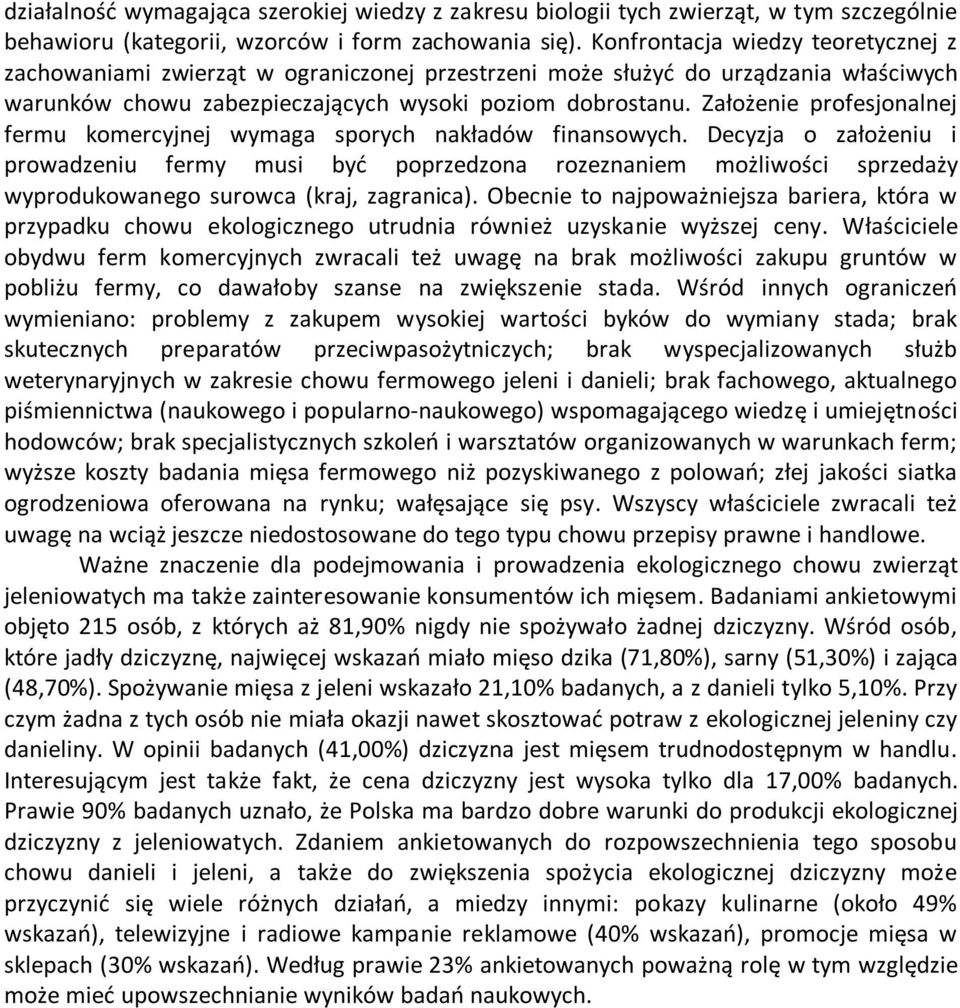 działalność wymagająca szerokiej wiedzy z zakresu biologii tych zwierząt, w tym szczególnie behawioru (kategorii, wzorców i form zachowania się). Konfrontacja wiedzy teoretycznej z zachowaniami zwierząt w ograniczonej przestrzeni może służyć do urządzania właściwych warunków chowu zabezpieczających wysoki poziom dobrostanu. Założenie profesjonalnej fermu komercyjnej wymaga sporych nakładów finansowych. Decyzja o założeniu i prowadzeniu fermy musi być poprzedzona rozeznaniem możliwości sprzedaży wyprodukowanego surowca (kraj, zagranica). Obecnie to najpoważniejsza bariera, która w przypadku chowu ekologicznego utrudnia również uzyskanie wyższej ceny. Właściciele obydwu ferm komercyjnych zwracali też uwagę na brak możliwości zakupu gruntów w pobliżu fermy, co dawałoby szanse na zwiększenie stada. Wśród innych ograniczeń wymieniano: problemy z zakupem wysokiej wartości byków do wymiany stada; brak skutecznych preparatów przeciwpasożytniczych; brak wyspecjalizowanych służb weterynaryjnych w zakresie chowu fermowego jeleni i danieli; brak fachowego, aktualnego piśmiennictwa (naukowego i popularno-naukowego) wspomagającego wiedzę i umiejętności hodowców; brak specjalistycznych szkoleń i warsztatów organizowanych w warunkach ferm; wyższe koszty badania mięsa fermowego niż pozyskiwanego z polowań; złej jakości siatka ogrodzeniowa oferowana na rynku; wałęsające się psy. Wszyscy właściciele zwracali też uwagę na wciąż jeszcze niedostosowane do tego typu chowu przepisy prawne i handlowe.

Ważne znaczenie dla podejmowania i prowadzenia ekologicznego chowu zwierząt jeleniowatych ma także zainteresowanie konsumentów ich mięsem. Badaniami ankietowymi objęto 215 osób, z których aż 81,90% nigdy nie spożywało żadnej dziczyzny. Wśród osób, które jadły dziczyznę, najwięcej wskazań miało mięso dzika (71,80%), sarny (51,30%) i zająca (48,70%). Spożywanie mięsa z jeleni wskazało 21,10% badanych, a z danieli tylko 5,10%. Przy czym żadna z tych osób nie miała okazji nawet skosztować potraw z ekologicznej jeleniny czy danieliny. W opinii badanych (41,00%) dziczyzna jest mięsem trudnodostępnym w handlu. Interesującym jest także fakt, że cena dziczyzny jest wysoka tylko dla 17,00% badanych. Prawie 90% badanych uznało, że Polska ma bardzo dobre warunki do produkcji ekologicznej dziczyzny z jeleniowatych. Zdaniem ankietowanych do rozpowszechnienia tego sposobu chowu danieli i jeleni, a także do zwiększenia spożycia ekologicznej dziczyzny może przyczynić się wiele różnych działań, a miedzy innymi: pokazy kulinarne (około 49% wskazań), telewizyjne i radiowe kampanie reklamowe (40% wskazań), promocje mięsa w sklepach (30% wskazań). Według prawie 23% ankietowanych poważną rolę w tym względzie może mieć upowszechnianie wyników badań naukowych.